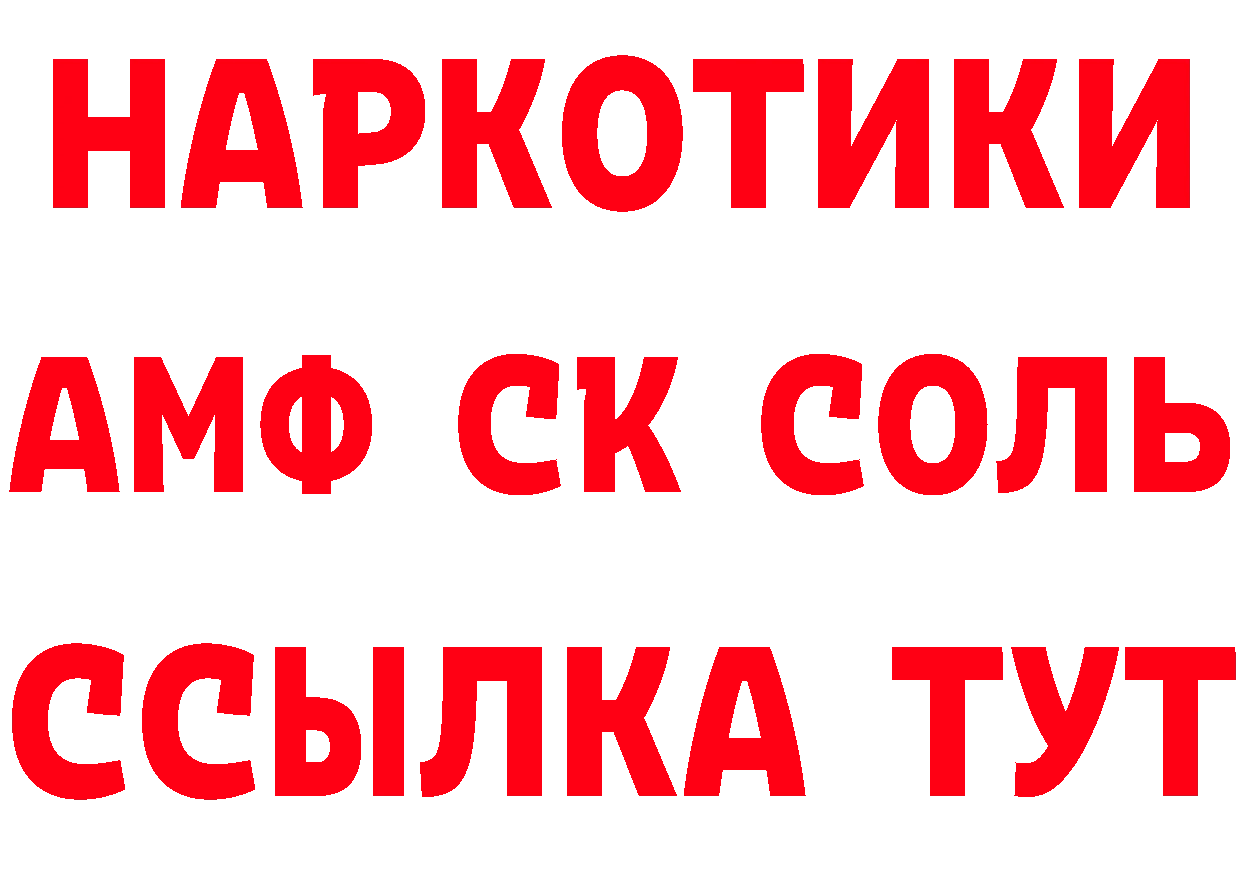 НАРКОТИКИ

АМФ СК СОЛЬ

ССЫЛКА ТУТ